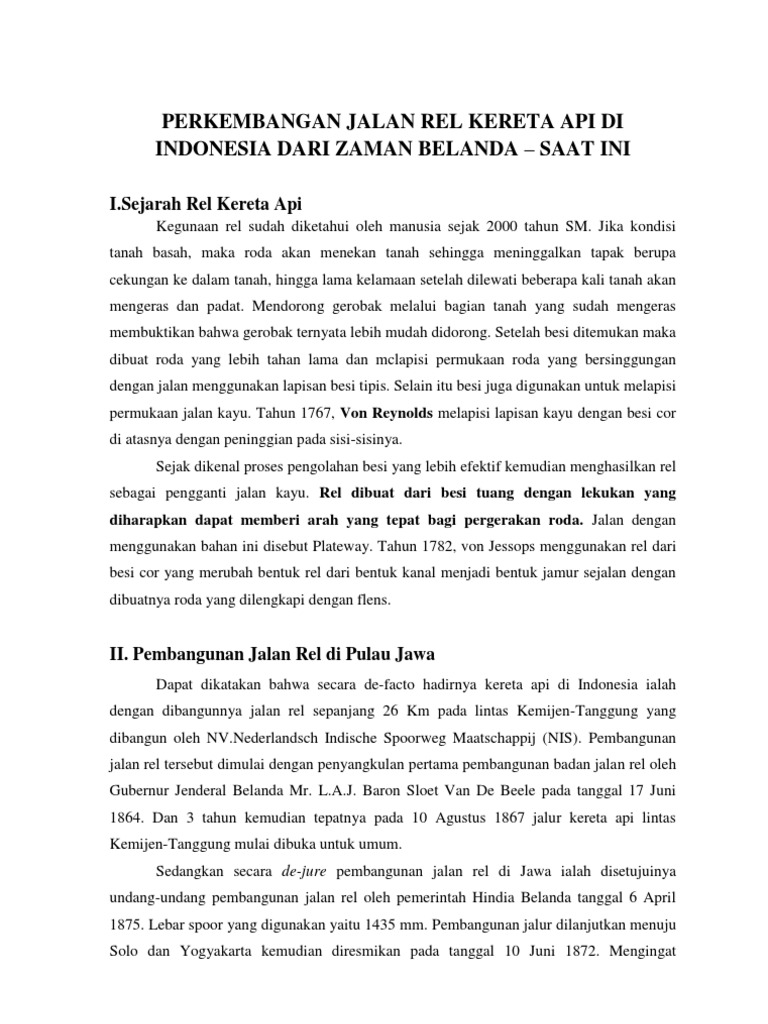 PERKEMBANGAN JALAN REL KERETA API DI INDONESIA DARI ZAMAN BELANDA – SAAT INI

I.Sejarah Rel Kereta Api

Kegunaan rel sudah diketahui oleh manusia sejak 2000 tahun SM. Jika kondisi tanah basah, maka roda akan menekan tanah sehingga meninggalkan tapak berupa cekungan ke dalam tanah, hingga lama kelamaan setelah dilewati beberapa kali tanah akan mengeras dan padat. Mendorong gerobak melalui bagian tanah yang sudah mengeras membuktikan bahwa gerobak ternyata lebih mudah didorong. Setelah besi ditemukan maka dibuat roda yang lebih tahan lama dan mclapisi permukaan roda yang bersinggungan dengan jalan menggunakan lapisan besi tipis. Selain itu besi juga digunakan untuk melapisi permukaan jalan kayu. Tahun 1767, Von Reynolds melapisi lapisan kayu dengan besi cor di atasnya dengan peninggian pada sisi-sisinya.

Sejak dikenal proses pengolahan besi yang lebih efektif kemudian menghasilkan rel sebagai pengganti jalan kayu. Rel dibuat dari besi tuang dengan lekukan yang diharapkan dapat memberi arah yang tepat bagi pergerakan roda. Jalan dengan menggunakan bahan ini disebut Plateway. Tahun 1782, von Jessops menggunakan rel dari besi cor yang merubah bentuk rel dari bentuk kanal menjadi bentuk jamur sejalan dengan dibuatnya roda yang dilengkapi dengan flens.

II. Pembangunan Jalan Rel di Pulau Jawa

Dapat dikatakan bahwa secara de-facto hadirnya kereta api di Indonesia ialah dengan dibangunnya jalan rel sepanjang 26 Km pada lintas Kemijen-Tanggung yang dibangun oleh NV.Nederlandsch Indische Spoorweg Maatschappij (NIS). Pembangunan jalan rel tersebut dimulai dengan penyangkulan pertama pembangunan badan jalan rel oleh Gubernur Jenderal Belanda Mr. L.A.J. Baron Sloet Van De Beele pada tanggal 17 Juni 1864. Dan 3 tahun kemudian tepatnya pada 10 Agustus 1867 jalur kereta api lintas Kemijen-Tanggung mulai dibuka untuk umum.

Sedangkan secara de-jure pembangunan jalan rel di Jawa ialah disetujuinya undang-undang pembangunan jalan rel oleh pemerintah Hindia Belanda tanggal 6 April 1875. Lebar spoor yang digunakan yaitu 1435 mm. Pembangunan jalur dilanjutkan menuju Solo dan Yogyakarta kemudian diresmikan pada tanggal 10 Juni 1872. Mengingat